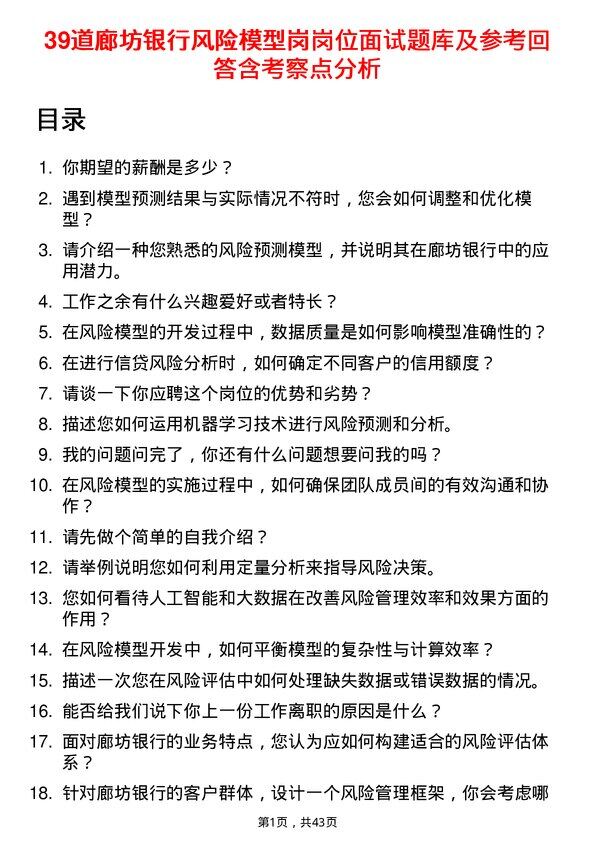 39道廊坊银行风险模型岗岗位面试题库及参考回答含考察点分析

目录

1. 你期望的薪酬是多少？
2. 遇到模型预测结果与实际情况不符时，您会如何调整和优化模型？
3. 请介绍一种您熟悉的风险预测模型，并说明其在廊坊银行中的应用潜力。
4. 工作之余有什么兴趣爱好或者特长？
5. 在风险模型的开发过程中，数据质量是如何影响模型准确性的？
6. 在进行信贷风险分析时，如何确定不同客户的信用额度？
7. 请谈一下你应聘这个岗位的优势和劣势？
8. 描述您如何运用机器学习技术进行风险预测和分析。
9. 我的问题问完了，你还有什么问题想要问我的吗？
10. 在风险模型的实施过程中，如何确保团队成员间的有效沟通和协作？
11. 请先做个简单的自我介绍？
12. 请举例说明您如何利用定量分析来指导风险决策。
13. 您如何看待人工智能和大数据在改善风险管理效率和效果方面的作用？
14. 在风险模型开发中，如何平衡模型的复杂性与计算效率？
15. 描述一次您在风险评估中如何处理缺失数据或错误数据的情况。
16. 能否给我们说下你上一份工作离职的原因是什么？
17. 面对廊坊银行的业务特点，您认为应如何构建适合的风险评估体系？
18. 针对廊坊银行的客户群体，设计一个风险管理框架，你会考虑哪

第1页，共43页